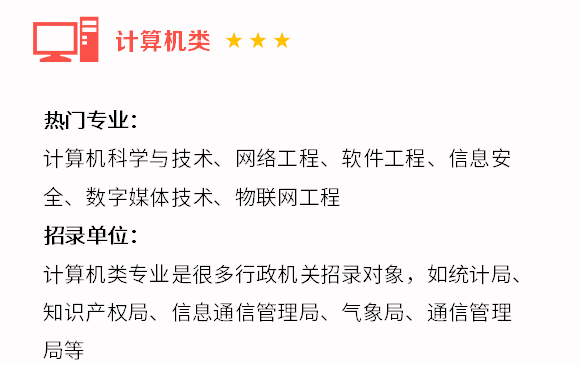 计算机类 ★★★

热门专业：
计算机科学与技术、网络工程、软件工程、信息安全、数字媒体技术、物联网工程

招录单位：
计算机类专业是很多行政机关招录对象，如统计局、知识产权局、信息通信管理局、气象局、通信管理局等